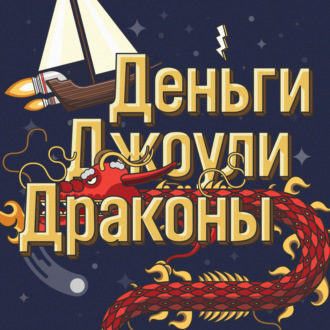 Деньги
Джоули
Драконы